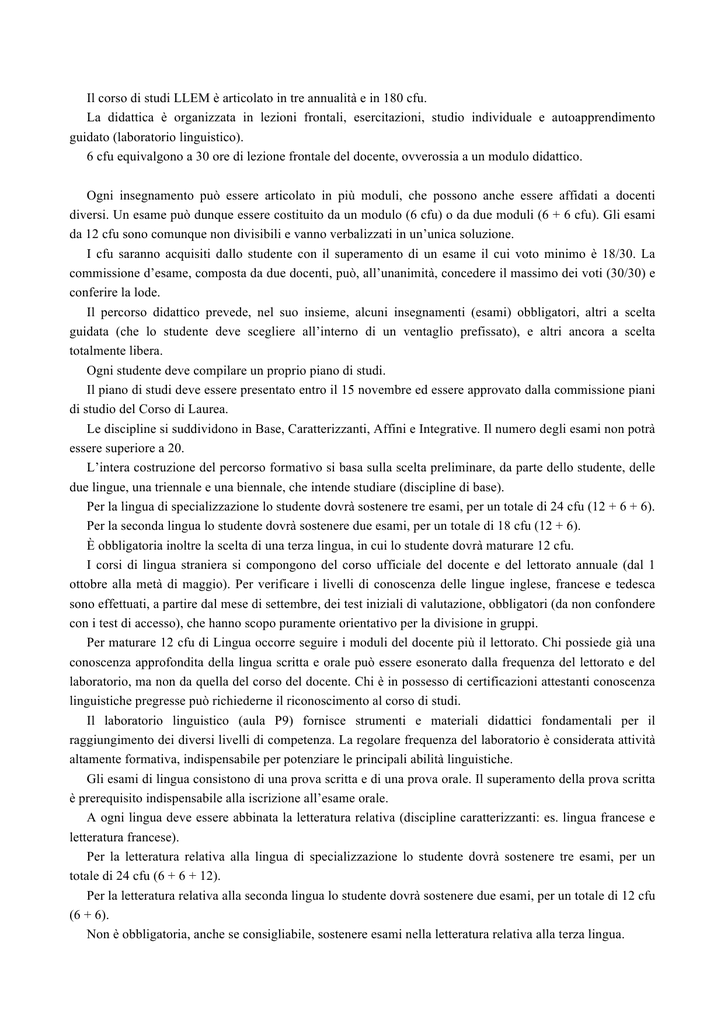 Il corso di studi LLEM è articolato in tre annualità e in 180 cfu.

La didattica è organizzata in lezioni frontali, esercitazioni, studio individuale e autoapprendimento guidato (laboratorio linguistico).

6 cfu equivalgono a 30 ore di lezione frontale del docente, ovverossia a un modulo didattico.

Ogni insegnamento può essere articolato in più moduli, che possono anche essere affidati a docenti diversi. Un esame può dunque essere costituito da un modulo (6 cfu) o da due moduli (6 + 6 cfu). Gli esami da 12 cfu sono comunque non divisibili e vanno verbalizzati in un'unica soluzione.

I cfu saranno acquisiti dallo studente con il superamento di un esame il cui voto minimo è 18/30. La commissione d'esame, composta da due docenti, può, all'unanimità, concedere il massimo dei voti (30/30) e conferire la lode.

Il percorso didattico prevede, nel suo insieme, alcuni insegnamenti (esami) obbligatori, altri a scelta guidata (che lo studente deve scegliere all'interno di un ventaglio prefissato), e altri ancora a scelta totalmente libera.

Ogni studente deve compilare un proprio piano di studi.

Il piano di studi deve essere presentato entro il 15 novembre ed essere approvato dalla commissione piani di studio del Corso di Laurea.

Le discipline si suddividono in Base, Caratterizzanti, Affini e Integrative. Il numero degli esami non potrà essere superiore a 20.

L'intera costruzione del percorso formativo si basa sulla scelta preliminare, da parte dello studente, delle due lingue, una triennale e una biennale, che intende studiare (discipline di base).

Per la lingua di specializzazione lo studente dovrà sostenere tre esami, per un totale di 24 cfu (12 + 6 + 6).

Per la seconda lingua lo studente dovrà sostenere due esami, per un totale di 18 cfu (12 + 6).

È obbligatoria inoltre la scelta di una terza lingua, in cui lo studente dovrà maturare 12 cfu.

I corsi di lingua straniera si compongono del corso ufficiale del docente e del lettorato annuale (dal 1 ottobre alla metà di maggio). Per verificare i livelli di conoscenza delle lingue inglese, francese e tedesca sono effettuati, a partire dal mese di settembre, dei test iniziali di valutazione, obbligatori (da non confondere con i test di accesso), che hanno scopo puramente orientativo per la divisione in gruppi.

Per maturare 12 cfu di Lingua occorre seguire i moduli del docente più il lettorato. Chi possiede già una conoscenza approfondita della lingua scritta e orale può essere esonerato dalla frequenza del lettorato e del laboratorio, ma non da quella del corso del docente. Chi è in possesso di certificazioni attestanti conoscenza linguistiche pregresse può richiederne il riconoscimento al corso di studi.

Il laboratorio linguistico (aula P9) fornisce strumenti e materiali didattici fondamentali per il raggiungimento dei diversi livelli di competenza. La regolare frequenza del laboratorio è considerata attività altamente formativa, indispensabile per potenziare le principali abilità linguistiche.

Gli esami di lingua consistono di una prova scritta e di una prova orale. Il superamento della prova scritta è prerequisito indispensabile alla iscrizione all'esame orale.

A ogni lingua deve essere abbinata la letteratura relativa (discipline caratterizzanti: es. lingua francese e letteratura francese).

Per la letteratura relativa alla lingua di specializzazione lo studente dovrà sostenere tre esami, per un totale di 24 cfu (6 + 6 + 12).

Per la letteratura relativa alla seconda lingua lo studente dovrà sostenere due esami, per un totale di 12 cfu (6 + 6).

Non è obbligatoria, anche se consigliabile, sostenere esami nella letteratura relativa alla terza lingua.